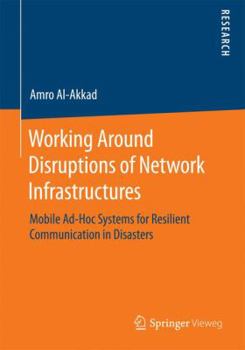 RESEARCH

Amro Al-Akkad

Working Around Disruptions of Network Infrastructures

Mobile Ad-Hoc Systems for Resilient Communication in Disasters

Springer Vieweg